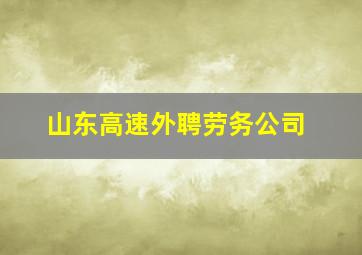 山东高速外聘劳务公司